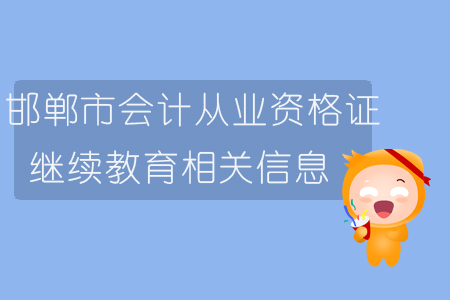 邯郸市会计从业资格证
继续教育相关信息